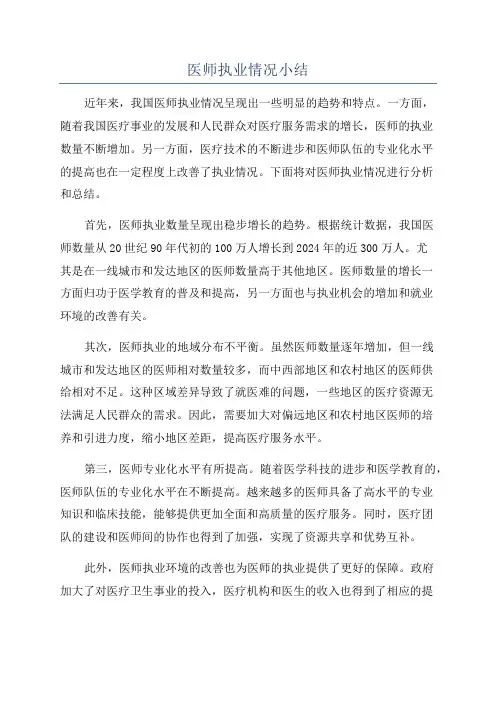 医师执业情况小结

近年来，我国医师执业情况呈现出一些明显的趋势和特点。一方面，随着我国医疗事业的发展和人民群众对医疗服务需求的增长，医师的执业数量不断增加。另一方面，医疗技术的不断进步和医师队伍的专业化水平的提高也在一定程度上改善了执业情况。下面将对医师执业情况进行分析和总结。

首先，医师执业数量呈现出稳步增长的趋势。根据统计数据，我国医师数量从20世纪90年代初的100万人增长到2024年的近300万人。尤其是在一线城市和发达地区的医师数量高于其他地区。医师数量的增长一方面归功于医学教育的普及和提高，另一方面也与执业机会的增加和就业环境的改善有关。

其次，医师执业的地域分布不平衡。虽然医师数量逐年增加，但一线城市和发达地区的医师相对数量较多，而中西部地区和农村地区的医师供给相对不足。这种区域差异导致了就医难的问题，一些地区的医疗资源无法满足人民群众的需求。因此，需要加大对偏远地区和农村地区医师的培养和引进力度，缩小地区差距，提高医疗服务水平。

第三，医师专业化水平有所提高。随着医学科技的进步和医学教育的，医师队伍的专业化水平在不断提高。越来越多的医师具备了高水平的专业知识和临床技能，能够提供更加全面和高质量的医疗服务。同时，医疗团队的建设和医师间的协作也得到了加强，实现了资源共享和优势互补。

此外，医师执业环境的改善也为医师的执业提供了更好的保障。政府加大了对医疗卫生事业的投入，医疗机构和医生的收入也得到了相应的提